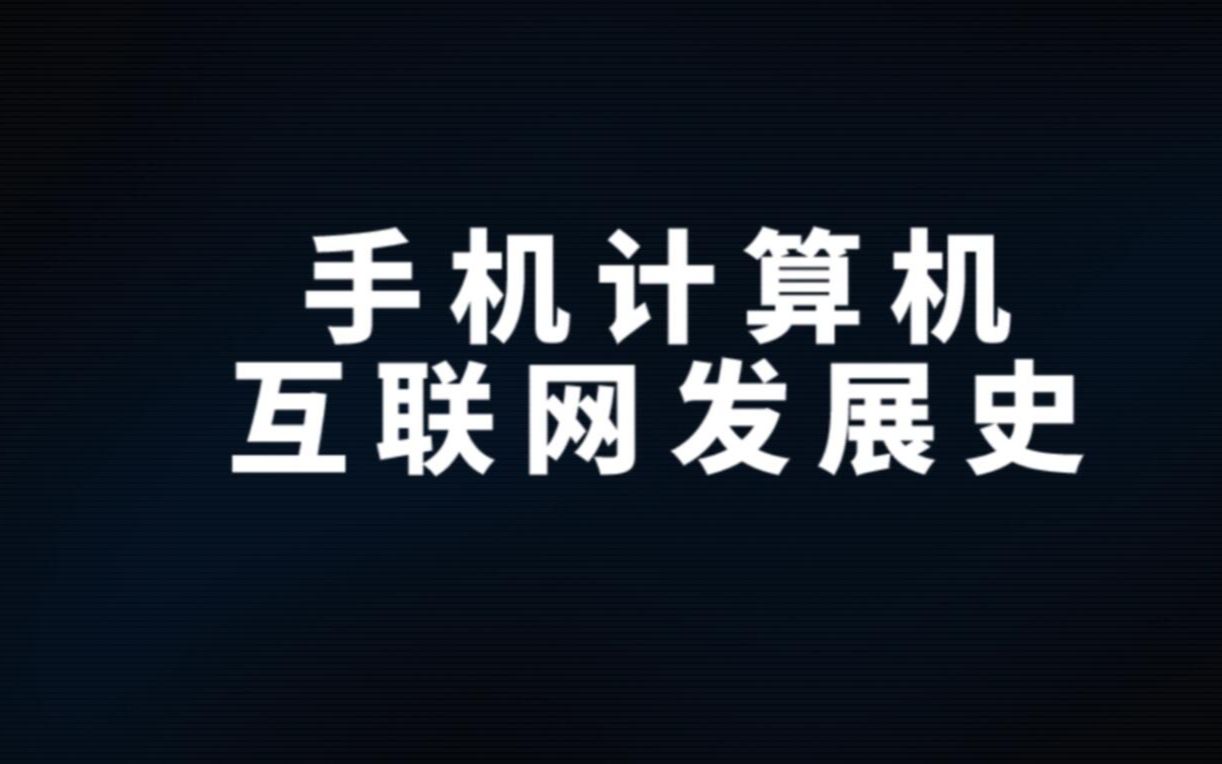 手机计算机
互联网发展史